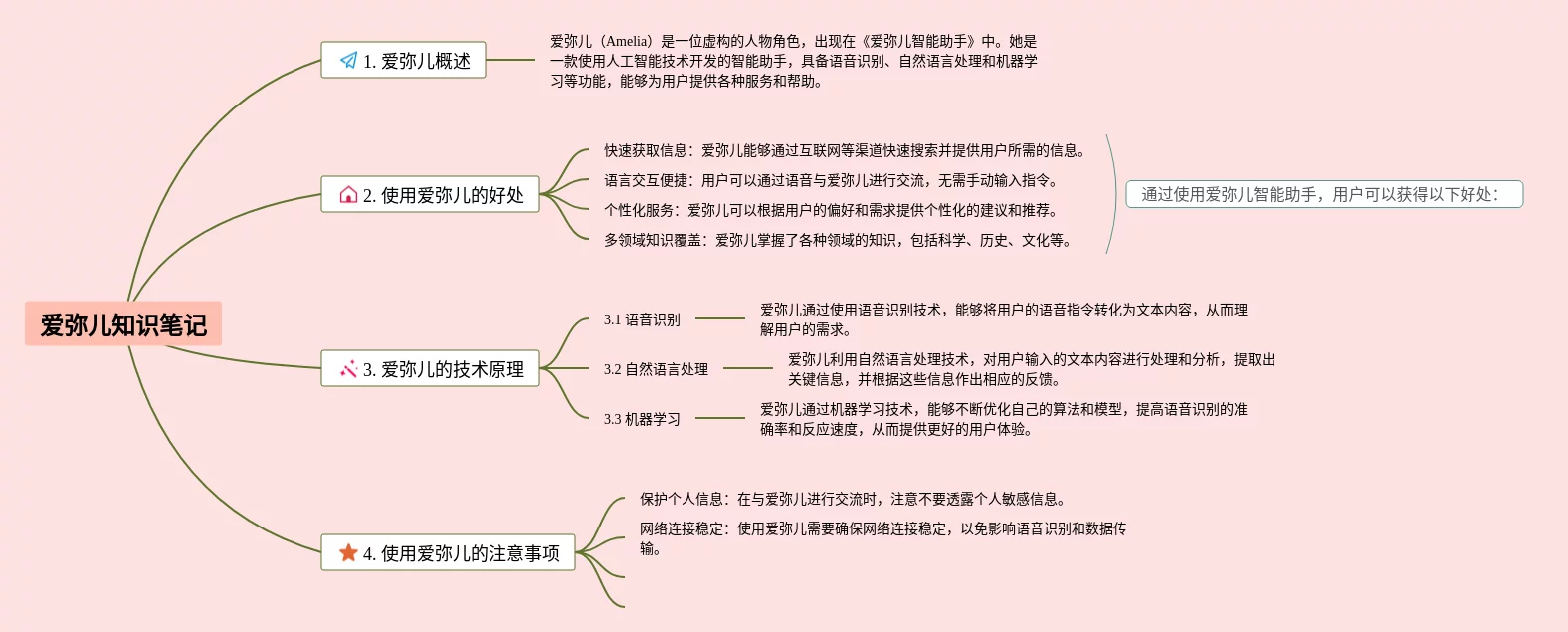 爱弥儿知识笔记

1. 爱弥儿概述

爱弥儿（Amelia）是一位虚构的人物角色，出现在《爱弥儿智能助手》中。她是一款使用人工智能技术开发的智能助手，具备语音识别、自然语言处理和机器学习等功能，能够为用户提供各种服务和帮助。

2. 使用爱弥儿的好处

快速获取信息：爱弥儿能够通过互联网等渠道快速搜索并提供用户所需的信息。

语言交互便捷：用户可以通过语音与爱弥儿进行交流，无需手动输入指令。

个性化服务：爱弥儿可以根据用户的偏好和需求提供个性化的建议和推荐。

多领域知识覆盖：爱弥儿掌握了各种领域的知识，包括科学、历史、文化等。

通过使用爱弥儿智能助手，用户可以获得以下好处：

3. 爱弥儿的技术原理

3.1 语音识别

爱弥儿通过使用语音识别技术，能够将用户的语音指令转化为文本内容，从而理解用户的需求。

3.2 自然语言处理

爱弥儿利用自然语言处理技术，对用户输入的文本内容进行处理和分析，提取出关键信息，并根据这些信息作出相应的反馈。

3.3 机器学习

爱弥儿通过机器学习技术，能够不断优化自己的算法和模型，提高语音识别的准确率和反应速度，从而提供更好的用户体验。

4. 使用爱弥儿的注意事项

保护个人信息：在与爱弥儿进行交流时，注意不要透露个人敏感信息。

网络连接稳定：使用爱弥儿需要确保网络连接稳定，以免影响语音识别和数据传输。